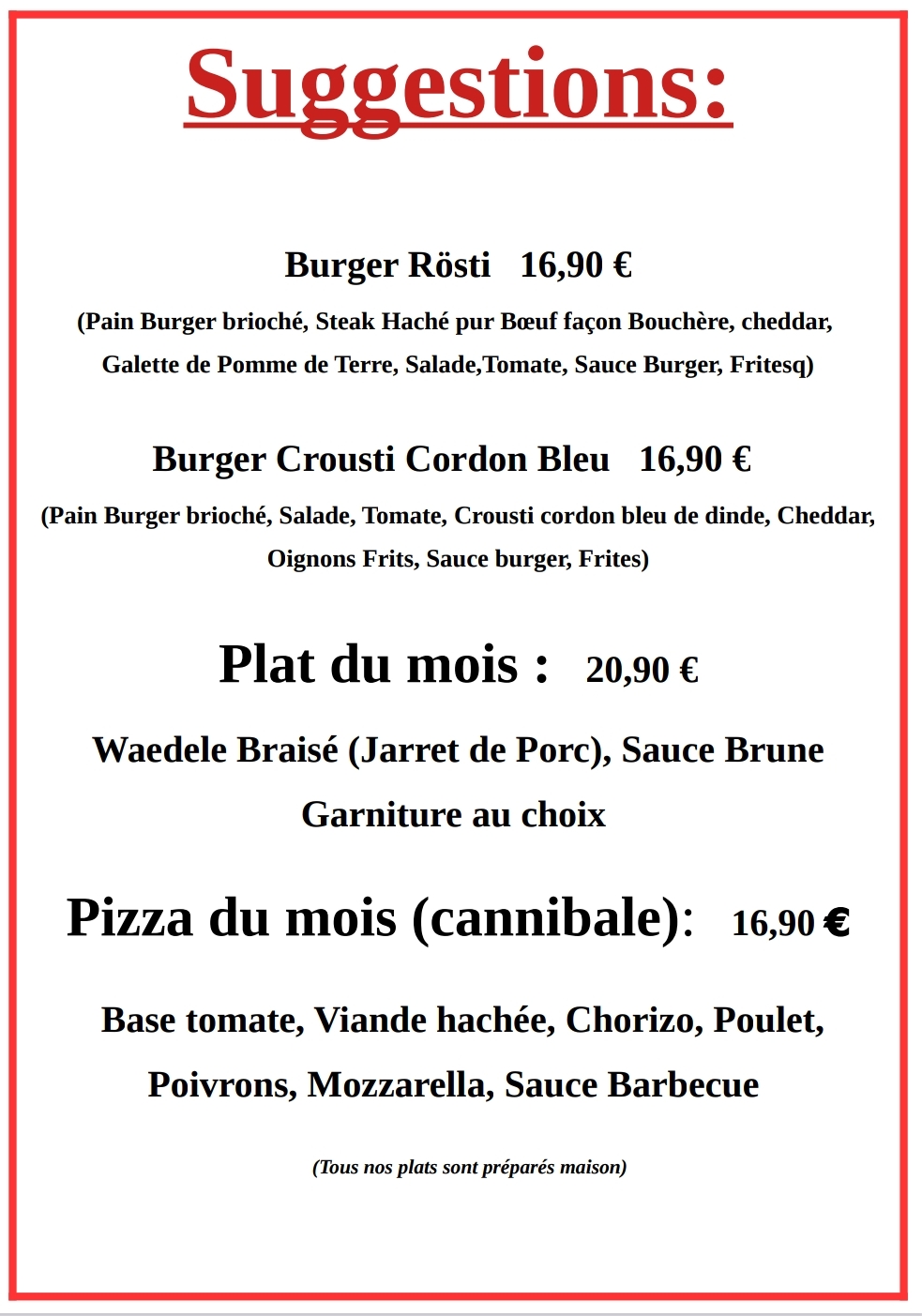 Suggestions:

Burger Rösti 16,90 €

(Pain Burger brioché, Steak Haché pur Bœuf façon Bouchère, cheddar, Galette de Pomme de Terre, Salade,Tomate, Sauce Burger, Fritesq)

Burger Crousti Cordon Bleu 16,90 €

(Pain Burger brioché, Salade, Tomate, Crousti cordon bleu de dinde, Cheddar, Oignons Frits, Sauce burger, Frites)

Plat du mois : 20,90 €

Waedele Braisé (Jarret de Porc), Sauce Brune

Garniture au choix

Pizza du mois (cannibale): 16,90 €

Base tomate, Viande hachée, Chorizo, Poulet, Poivrons, Mozzarella, Sauce Barbecue

(Tous nos plats sont préparés maison)